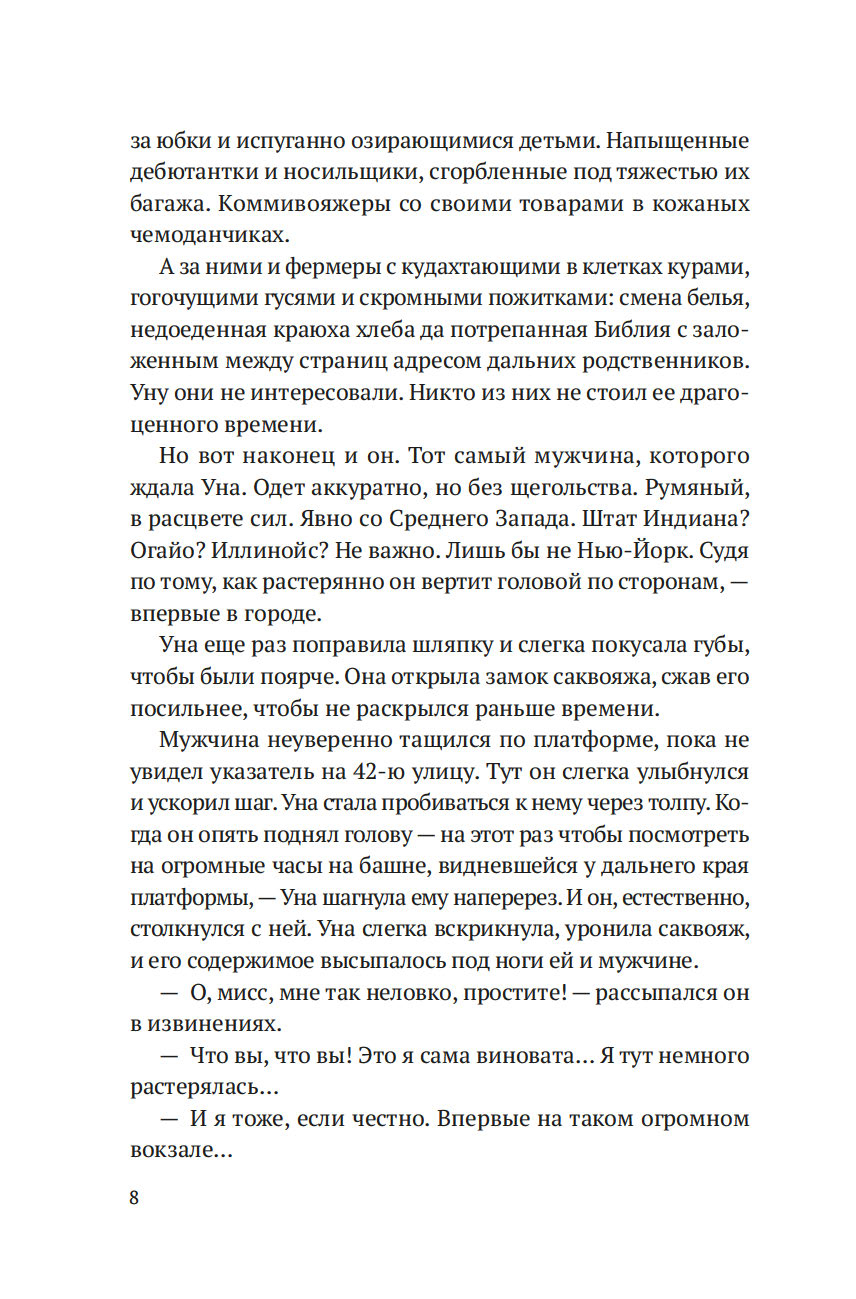 за юбки и испуганно озирающимися детьми. Напыщенные дебютантки и носильщики, сгорбленные под тяжестью их багажа. Коммивояжеры со своими товарами в кожаных чемоданчиках.

А за ними и фермеры с кудахтающими в клетках курами, гогочущими гусями и скромными пожитками: смена белья, недоеденная краюха хлеба да потрепанная Библия с заложенным между страниц адресом дальних родственников. Уну они не интересовали. Никто из них не стоил ее драгоценного времени.

Но вот наконец и он. Тот самый мужчина, которого ждала Уна. Одет аккуратно, но без щегольства. Румяный, в расцвете сил. Явно со Среднего Запада. Штат Индиана? Огайо? Иллинойс? Не важно. Лишь бы не Нью-Йорк. Судя по тому, как растерянно он вертит головой по сторонам, — впервые в городе.

Уна еще раз поправила шляпку и слегка покусала губы, чтобы были поярче. Она открыла замок саквояжа, сжав его посильнее, чтобы не раскрылся раньше времени.

Мужчина неуверенно тащился по платформе, пока не увидел указатель на 42-ю улицу. Тут он слегка улыбнулся и ускорил шаг. Уна стала пробиваться к нему через толпу. Когда он опять поднял голову — на этот раз чтобы посмотреть на огромные часы на башне, видневшейся у дальнего края платформы, — Уна шагнула ему наперерез. И он, естественно, столкнулся с ней. Уна слегка вскрикнула, уронила саквояж, и его содержимое высыпалось под ноги ей и мужчине.

— О, мисс, мне так неловко, простите! — рассыпался он в извинениях.

— Что вы, что вы! Это я сама виновата… Я тут немного растерялась…

— И я тоже, если честно. Впервые на таком огромном вокзале…

8